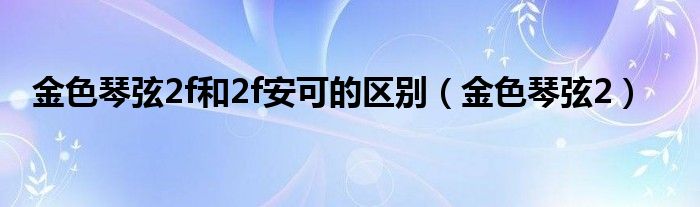 金色琴弦2f和2f安可的区别（金色琴弦2）